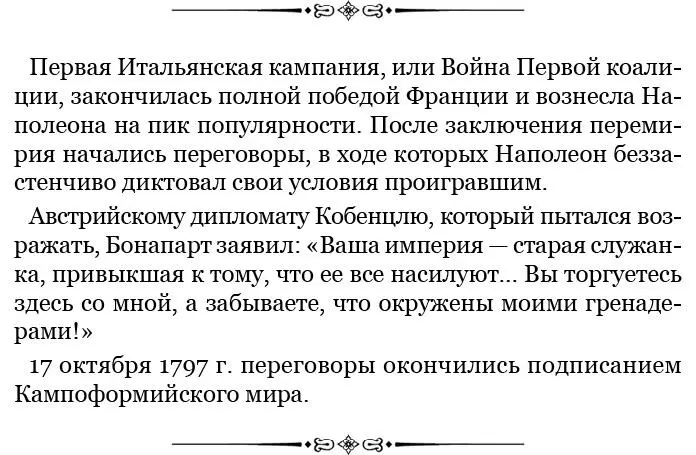 Первая Итальянская кампания, или Война Первой коалиции, закончилась полной победой Франции и вознесла Наполеона на пик популярности. После заключения перемирия начались переговоры, в ходе которых Наполеон беззастенчиво диктовал свои условия проигравшим.

Австрийскому дипломату Кобенцлю, который пытался возражать, Бонапарт заявил: «Ваша империя — старая служанка, привыкшая к тому, что ее все насилуют... Вы торгуетесь здесь со мной, а забываете, что окружены моими гренадерами!»

17 октября 1797 г. переговоры окончились подписанием Кампоформийского мира.